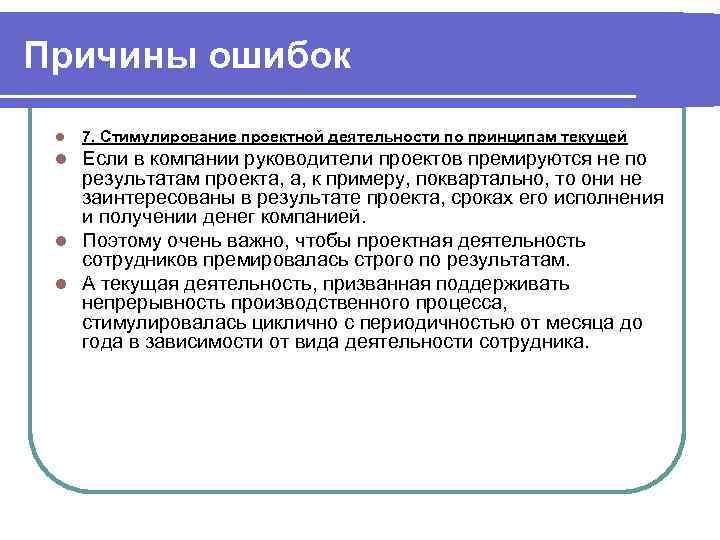 Причины ошибок

7. Стимулирование проектной деятельности по принципам текущей

Если в компании руководители проектов премируются не по результатам проекта, а, к примеру, поквартально, то они не заинтересованы в результате проекта, сроках его исполнения и получении денег компанией.

Поэтому очень важно, чтобы проектная деятельность сотрудников премировалась строго по результатам.

А текущая деятельность, призванная поддерживать непрерывность производственного процесса, стимулировалась циклично с периодичностью от месяца до года в зависимости от вида деятельности сотрудника.